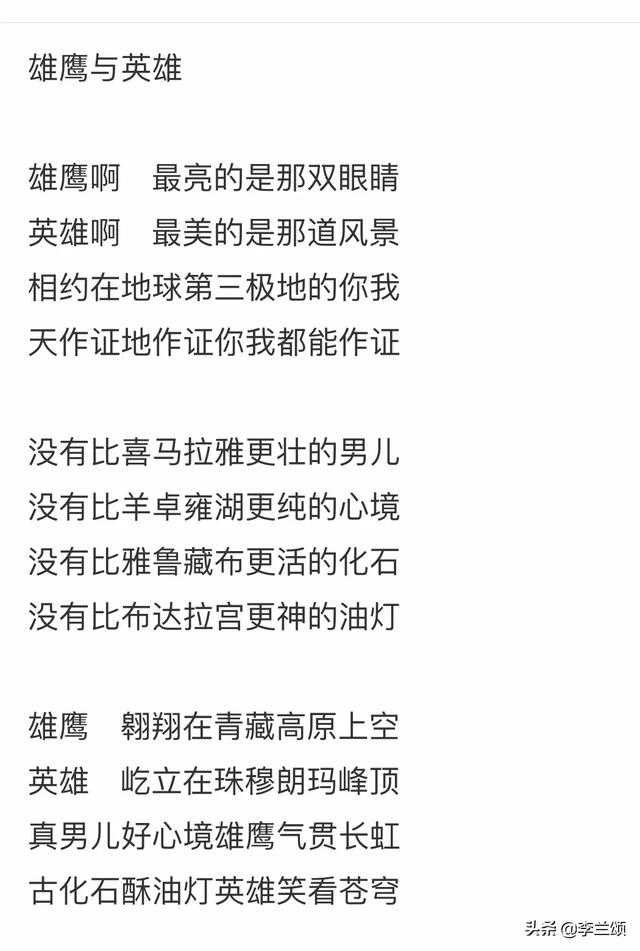 雄鹰与英雄

雄鹰啊　最亮的是那双眼睛
英雄啊　最美的是那道风景
相约在地球第三极地的你我
天作证地作证你我都能作证

没有比喜马拉雅更壮的男儿
没有比羊卓雍湖更纯的心境
没有比雅鲁藏布更活的化石
没有比布达拉宫更神的油灯

雄鹰　翱翔在青藏高原上空
英雄　屹立在珠穆朗玛峰顶
真男儿好心境雄鹰气贯长虹
古化石酥油灯英雄笑看苍穹

头条 @李兰颂